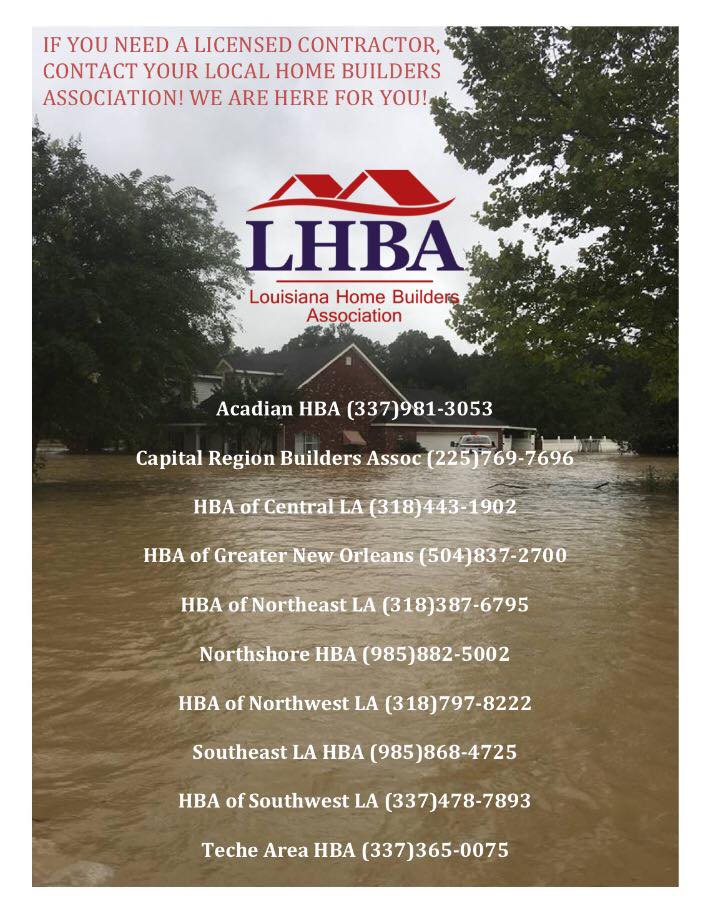 IF YOU NEED A LICENSED CONTRACTOR, CONTACT YOUR LOCAL HOME BUILDERS ASSOCIATION! WE ARE HERE FOR YOU!

LHBA
Louisiana Home Builders Association

Acadian HBA (337)981-3053

Capital Region Builders Assoc (225)769-7696

HBA of Central LA (318)443-1902

HBA of Greater New Orleans (504)837-2700

HBA of Northeast LA (318)387-6795

Northshore HBA (985)882-5002

HBA of Northwest LA (318)797-8222

Southeast LA HBA (985)868-4725

HBA of Southwest LA (337)478-7893

Teche Area HBA (337)365-0075